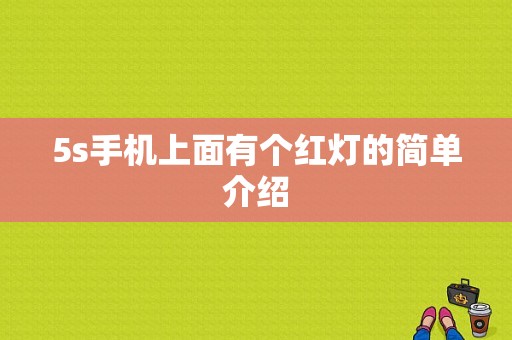 5s手机上面有个红灯的简单介绍